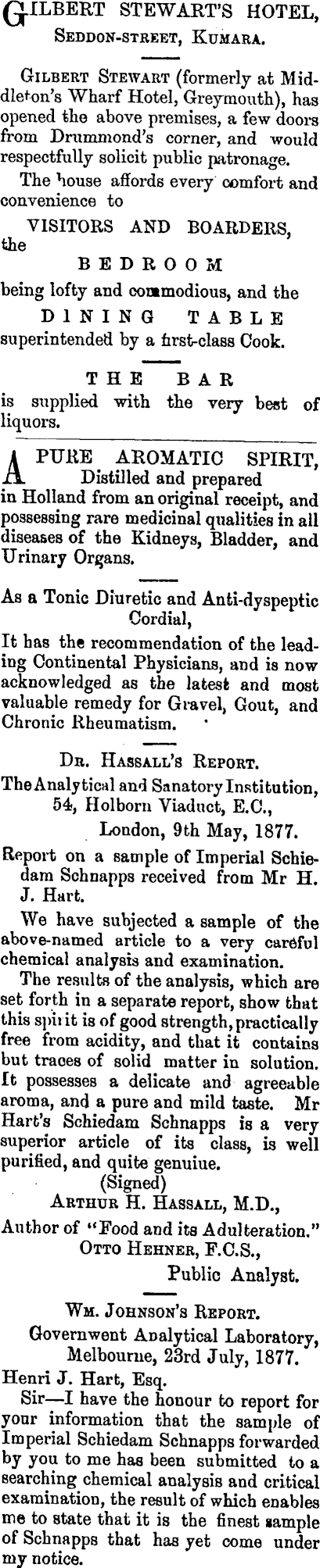 GILBERT STEWART'S HOTEL,
SEDDON-STREET, KUMARA.

GILBERT STEWART (formerly at Middleton's Wharf Hotel, Greymouth), has opened the above premises, a few doors from Drummond's corner, and would respectfully solicit public patronage.

The house affords every comfort and convenience to

VISITORS AND BOARDERS,
the
BEDROOM
being lofty and commodious, and the
DINING TABLE
superintended by a first-class Cook.

THE BAR
is supplied with the very best of liquors.

A PURE AROMATIC SPIRIT,
Distilled and prepared in Holland from an original receipt, and possessing rare medicinal qualities in all diseases of the Kidneys, Bladder, and Urinary Organs.

As a Tonic Diuretic and Anti-dyspeptic Cordial,
It has the recommendation of the leading Continental Physicians, and is now acknowledged as the latest and most valuable remedy for Gravel, Gout, and Chronic Rheumatism.

DR. HASSALL'S REPORT.
The Analytical and Sanatory Institution, 54, Holborn Viaduct, E.C., London, 9th May, 1877.
Report on a sample of Imperial Schiedam Schnapps received from Mr H. J. Hart.

We have subjected a sample of the above-named article to a very careful chemical analysis and examination.

The results of the analysis, which are set forth in a separate report, show that this spirit is of good strength, practically free from acidity, and that it contains but traces of solid matter in solution. It possesses a delicate and agreeable aroma, and a pure and mild taste. Mr Hart's Schiedam Schnapps is a very superior article of its class, is well purified, and quite genuiue.

(Signed)
ARTHUR H. HASSALL, M.D.,
Author of "Food and its Adulteration."
OTTO HEHNER, F.C.S.,
Public Analyst.

WM. JOHNSON'S REPORT.
Governwent Analytical Laboratory, Melbourne, 23rd July, 1877.
Henri J. Hart, Esq.
Sir—I have the honour to report for your information that the sample of Imperial Schiedam Schnapps forwarded by you to me has been submitted to a searching chemical analysis and critical examination, the result of which enables me to state that it is the finest sample of Schnapps that has yet come under my notice.